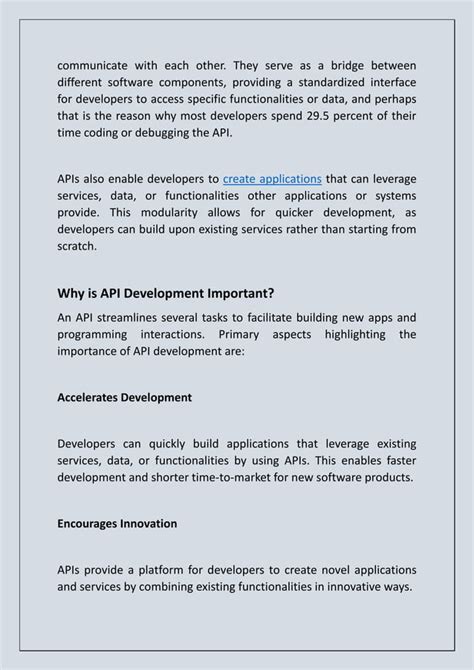 communicate with each other. They serve as a bridge between different software components, providing a standardized interface for developers to access specific functionalities or data, and perhaps that is the reason why most developers spend 29.5 percent of their time coding or debugging the API.

APIs also enable developers to create applications that can leverage services, data, or functionalities other applications or systems provide. This modularity allows for quicker development, as developers can build upon existing services rather than starting from scratch.

Why is API Development Important?

An API streamlines several tasks to facilitate building new apps and programming interactions. Primary aspects highlighting the importance of API development are:

Accelerates Development

Developers can quickly build applications that leverage existing services, data, or functionalities by using APIs. This enables faster development and shorter time-to-market for new software products.

Encourages Innovation

APIs provide a platform for developers to create novel applications and services by combining existing functionalities in innovative ways.